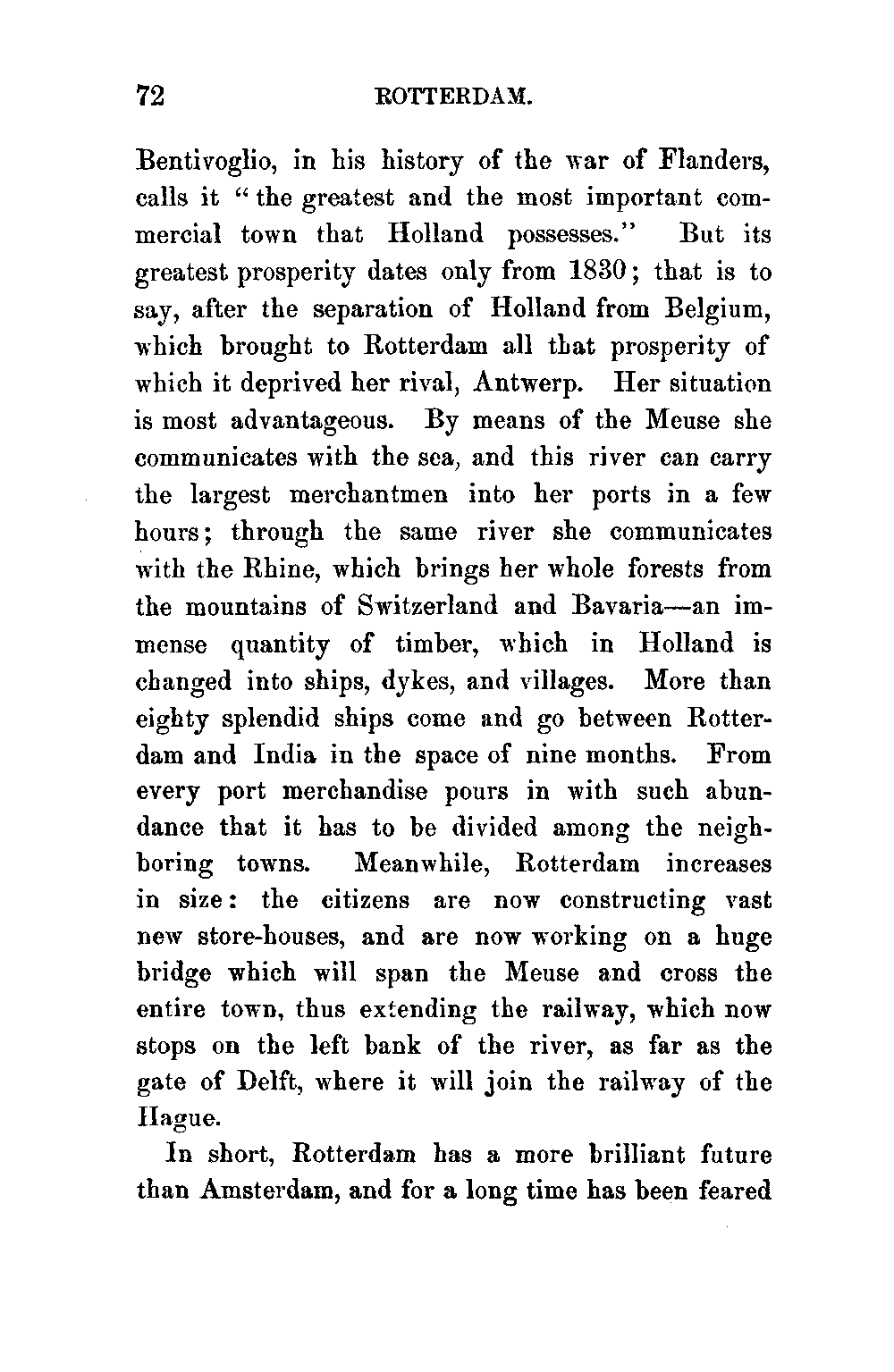 72 ROTTERDAM.

Bentivoglio, in his history of the war of Flanders, calls it "the greatest and the most important commercial town that Holland possesses." But its greatest prosperity dates only from 1830; that is to say, after the separation of Holland from Belgium, which brought to Rotterdam all that prosperity of which it deprived her rival, Antwerp. Her situation is most advantageous. By means of the Meuse she communicates with the sea, and this river can carry the largest merchantmen into her ports in a few hours; through the same river she communicates with the Rhine, which brings her whole forests from the mountains of Switzerland and Bavaria—an immense quantity of timber, which in Holland is changed into ships, dykes, and villages. More than eighty splendid ships come and go between Rotterdam and India in the space of nine months. From every port merchandise pours in with such abundance that it has to be divided among the neighboring towns. Meanwhile, Rotterdam increases in size: the citizens are now constructing vast new store-houses, and are now working on a huge bridge which will span the Meuse and cross the entire town, thus extending the railway, which now stops on the left bank of the river, as far as the gate of Delft, where it will join the railway of the Hague.

In short, Rotterdam has a more brilliant future than Amsterdam, and for a long time has been feared